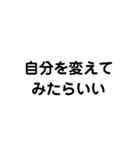 自分を変えて
みたらいい